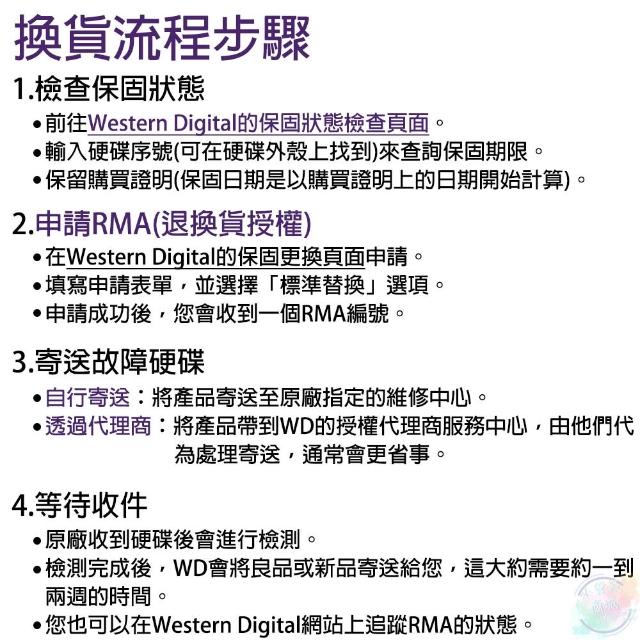 換貨流程步驟

1.檢查保固狀態

• 前往Western Digital的保固狀態檢查頁面。
• 輸入硬碟序號(可在硬碟外殼上找到)來查詢保固期限。
• 保留購買證明(保固日期是以購買證明上的日期開始計算)。

2.申請RMA(退換貨授權)

• 在Western Digital的保固更換頁面申請。
• 填寫申請表單，並選擇「標準替換」選項。
• 申請成功後，您會收到一個RMA編號。

3.寄送故障硬碟

• 自行寄送：將產品寄送至原廠指定的維修中心。
• 透過代理商：將產品帶到WD的授權代理商服務中心，由他們代為處理寄送，通常會更省事。

4.等待收件

• 原廠收到硬碟後會進行檢測。
• 檢測完成後，WD會將良品或新品寄送給您，這大約需要約一到兩週的時間。
• 您也可以在Western Digital網站上追蹤RMA的狀態。